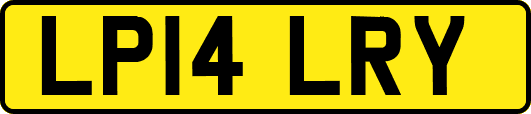 LP14 LRY